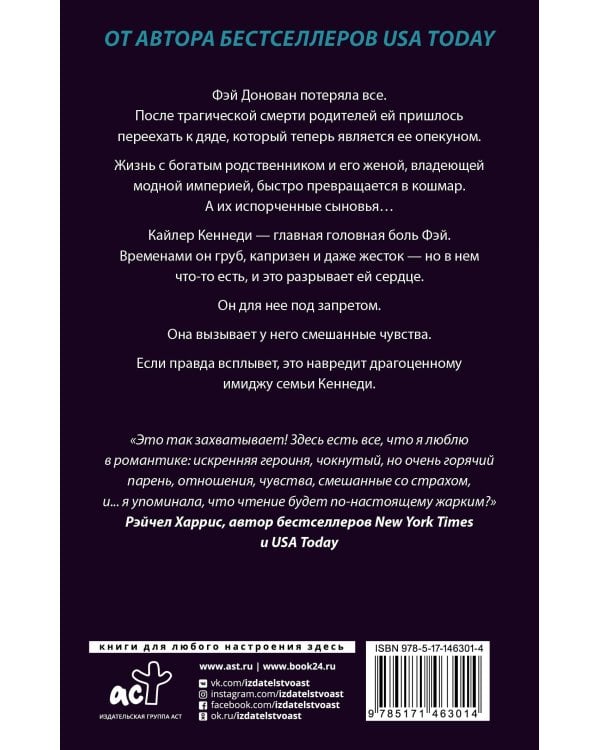 ОТ АВТОРА БЕСТСЕЛЛЕРОВ USA TODAY

Фэй Донован потеряла все. После трагической смерти родителей ей пришлось переехать к дяде, который теперь является ее опекуном.

Жизнь с богатым родственником и его женой, владеющей модной империей, быстро превращается в кошмар. А их испорченные сыновья…

Кайлер Кеннеди — главная головная боль Фэй. Временами он груб, капризен и даже жесток — но в нем что-то есть, и это разрывает ей сердце.

Он для нее под запретом.

Она вызывает у него смешанные чувства.

Если правда всплывет, это навредит драгоценному имиджу семьи Кеннеди.

«Это так захватывает! Здесь есть все, что я люблю в романтике: искренняя героиня, чокнутый, но очень горячий парень, отношения, чувства, смешанные со страхом, и... я упоминала, что чтение будет по-настоящему жарким?»
Рэйчел Харрис, автор бестселлеров New York Times и USA Today

книги для любого настроения здесь

аст
ИЗДАТЕЛЬСКАЯ ГРУППА АСТ

www.ast.ru | www.book24.ru
vk.com/izdatelstvoast
instagram.com/izdatelstvoast
facebook.com/izdatelstvoast
ok.ru/izdatelstvoast

ISBN 978-5-17-146301-4
9 785171 463014